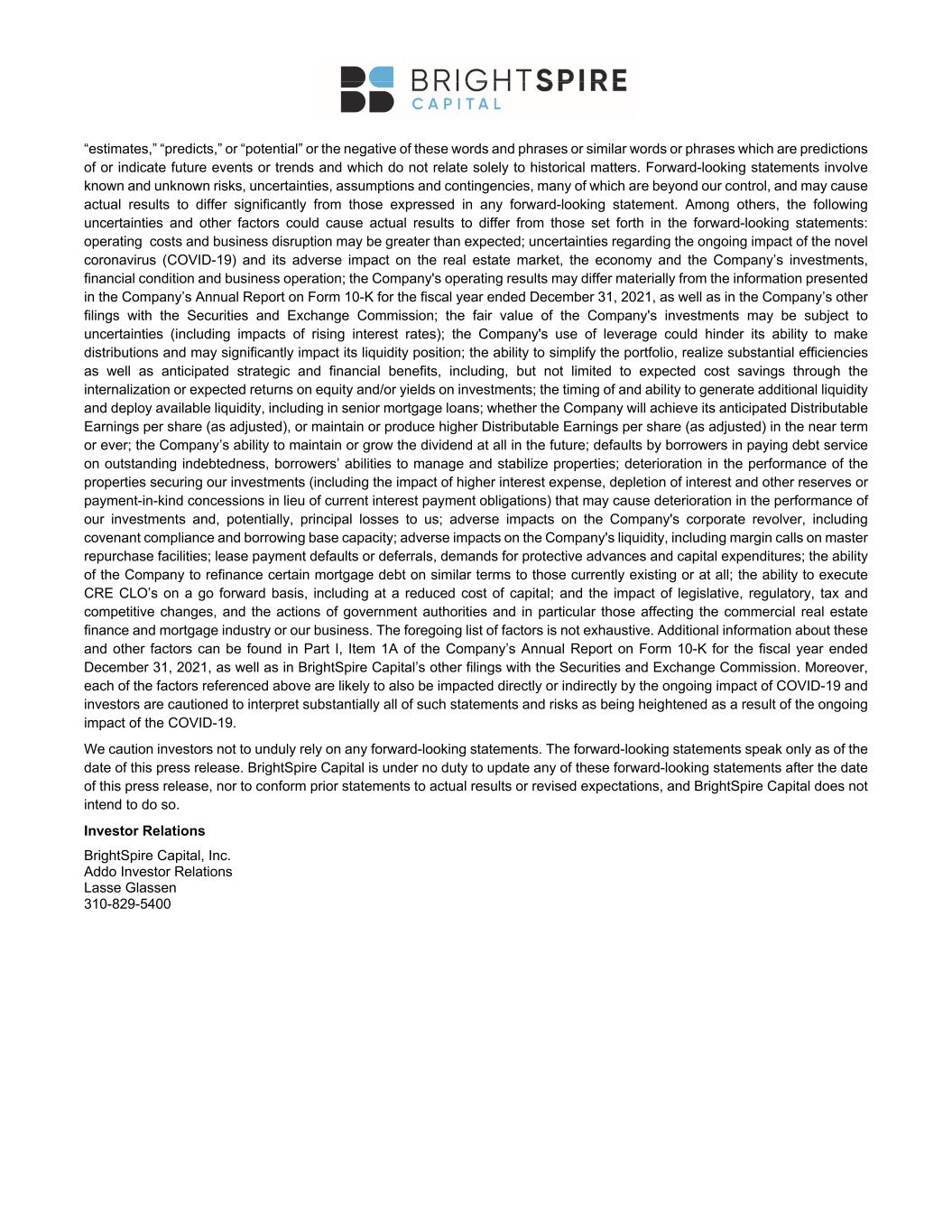 BRIGHTSPIRE
CAPITAL

"estimates," "predicts," or "potential" or the negative of these words and phrases or similar words or phrases which are predictions of or indicate future events or trends and which do not relate solely to historical matters. Forward-looking statements involve known and unknown risks, uncertainties, assumptions and contingencies, many of which are beyond our control, and may cause actual results to differ significantly from those expressed in any forward-looking statement. Among others, the following uncertainties and other factors could cause actual results to differ from those set forth in the forward-looking statements: operating costs and business disruption may be greater than expected; uncertainties regarding the ongoing impact of the novel coronavirus (COVID-19) and its adverse impact on the real estate market, the economy and the Company's investments, financial condition and business operation; the Company's operating results may differ materially from the information presented in the Company's Annual Report on Form 10-K for the fiscal year ended December 31, 2021, as well as in the Company's other filings with the Securities and Exchange Commission; the fair value of the Company's investments may be subject to uncertainties (including impacts of rising interest rates); the Company's use of leverage could hinder its ability to make distributions and may significantly impact its liquidity position; the ability to simplify the portfolio, realize substantial efficiencies as well as anticipated strategic and financial benefits, including, but not limited to expected cost savings through the internalization or expected returns on equity and/or yields on investments; the timing of and ability to generate additional liquidity and deploy available liquidity, including in senior mortgage loans; whether the Company will achieve its anticipated Distributable Earnings per share (as adjusted), or maintain or produce higher Distributable Earnings per share (as adjusted) in the near term or ever; the Company's ability to maintain or grow the dividend at all in the future; defaults by borrowers in paying debt service on outstanding indebtedness, borrowers' abilities to manage and stabilize properties; deterioration in the performance of the properties securing our investments (including the impact of higher interest expense, depletion of interest and other reserves or payment-in-kind concessions in lieu of current interest payment obligations) that may cause deterioration in the performance of our investments and, potentially, principal losses to us; adverse impacts on the Company's corporate revolver, including covenant compliance and borrowing base capacity; adverse impacts on the Company's liquidity, including margin calls on master repurchase facilities; lease payment defaults or deferrals, demands for protective advances and capital expenditures; the ability of the Company to refinance certain mortgage debt on similar terms to those currently existing or at all; the ability to execute CRE CLO's on a go forward basis, including at a reduced cost of capital; and the impact of legislative, regulatory, tax and competitive changes, and the actions of government authorities and in particular those affecting the commercial real estate finance and mortgage industry or our business. The foregoing list of factors is not exhaustive. Additional information about these and other factors can be found in Part I, Item 1A of the Company's Annual Report on Form 10-K for the fiscal year ended December 31, 2021, as well as in BrightSpire Capital's other filings with the Securities and Exchange Commission. Moreover, each of the factors referenced above are likely to also be impacted directly or indirectly by the ongoing impact of COVID-19 and investors are cautioned to interpret substantially all of such statements and risks as being heightened as a result of the ongoing impact of the COVID-19.

We caution investors not to unduly rely on any forward-looking statements. The forward-looking statements speak only as of the date of this press release. BrightSpire Capital is under no duty to update any of these forward-looking statements after the date of this press release, nor to conform prior statements to actual results or revised expectations, and BrightSpire Capital does not intend to do so.

Investor Relations

BrightSpire Capital, Inc.
Addo Investor Relations
Lasse Glassen
310-829-5400